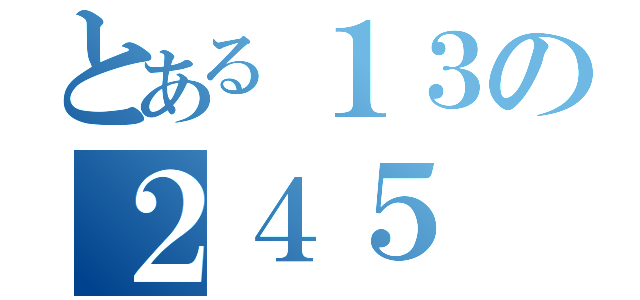 とある１３の
２４５